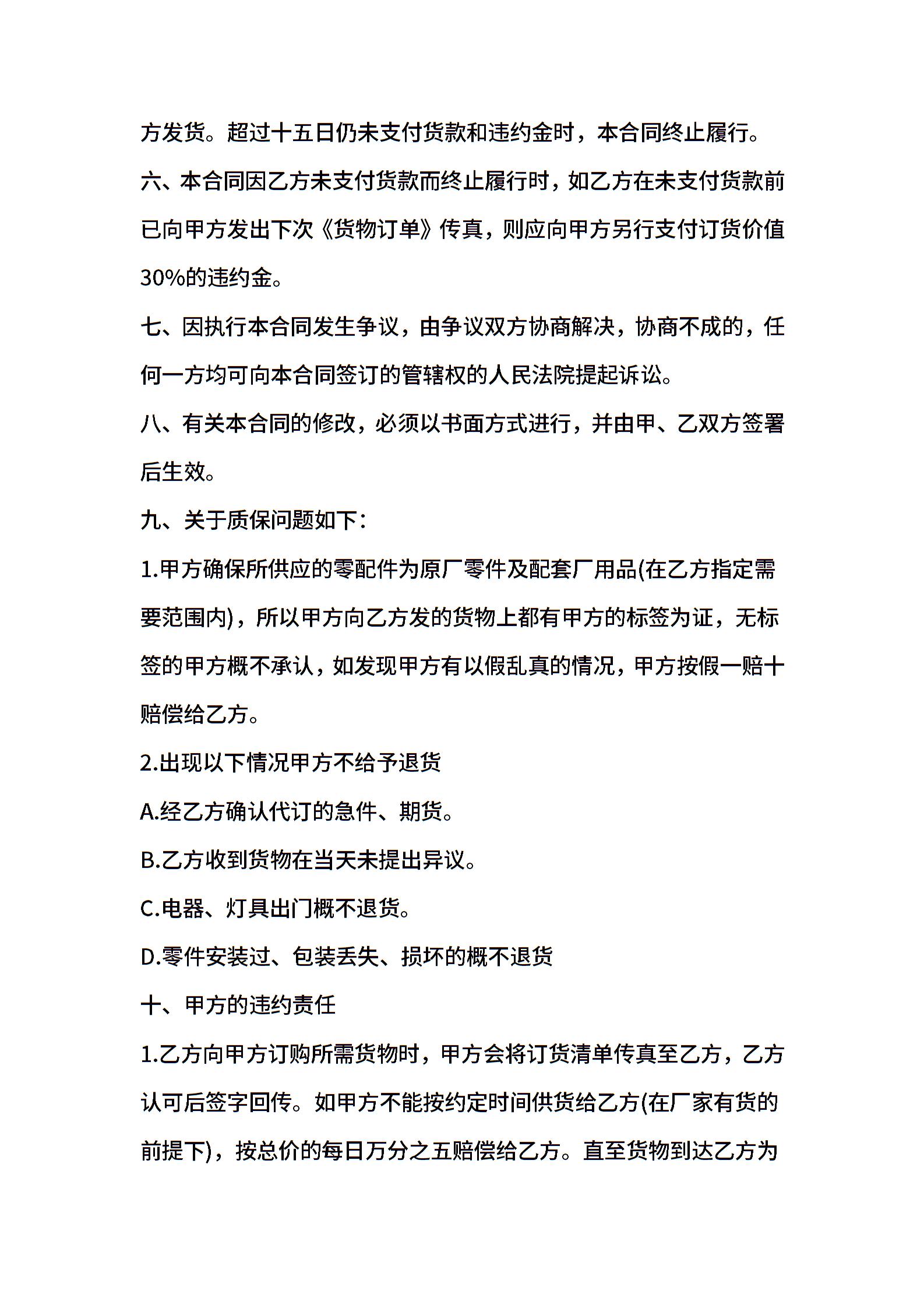 方发货。超过十五日仍未支付货款和违约金时，本合同终止履行。

六、本合同因乙方未支付货款而终止履行时，如乙方在未支付货款前已向甲方发出下次《货物订单》传真，则应向甲方另行支付订货价值30%的违约金。

七、因执行本合同发生争议，由争议双方协商解决，协商不成的，任何一方均可向本合同签订的管辖权的人民法院提起诉讼。

八、有关本合同的修改，必须以书面方式进行，并由甲、乙双方签署后生效。

九、关于质保问题如下：

1.甲方确保所供应的零配件为原厂零件及配套厂用品(在乙方指定需要范围内)，所以甲方向乙方发的货物上都有甲方的标签为证，无标签的甲方概不承认，如发现甲方有以假乱真的情况，甲方按假一赔十赔偿给乙方。

2.出现以下情况甲方不给予退货

A.经乙方确认代订的急件、期货。

B.乙方收到货物在当天未提出异议。

C.电器、灯具出门概不退货。

D.零件安装过、包装丢失、损坏的概不退货

十、甲方的违约责任

1.乙方向甲方订购所需货物时，甲方会将订货清单传真至乙方，乙方认可后签字回传。如甲方不能按约定时间供货给乙方(在厂家有货的前提下)，按总价的每日万分之五赔偿给乙方。直至货物到达乙方为